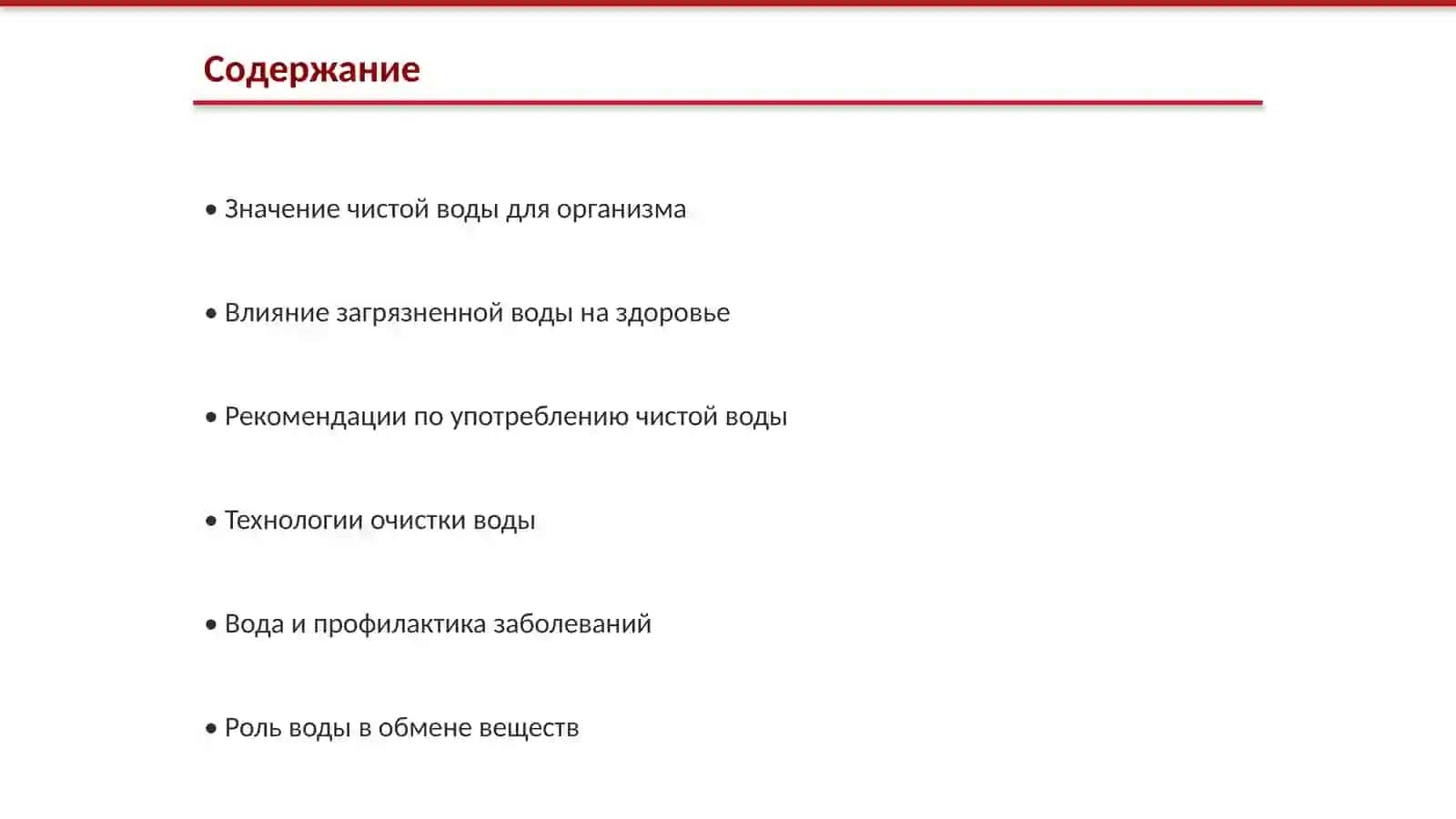 Содержание

• Значение чистой воды для организма

• Влияние загрязненной воды на здоровье

• Рекомендации по употреблению чистой воды

• Технологии очистки воды

• Вода и профилактика заболеваний

• Роль воды в обмене веществ